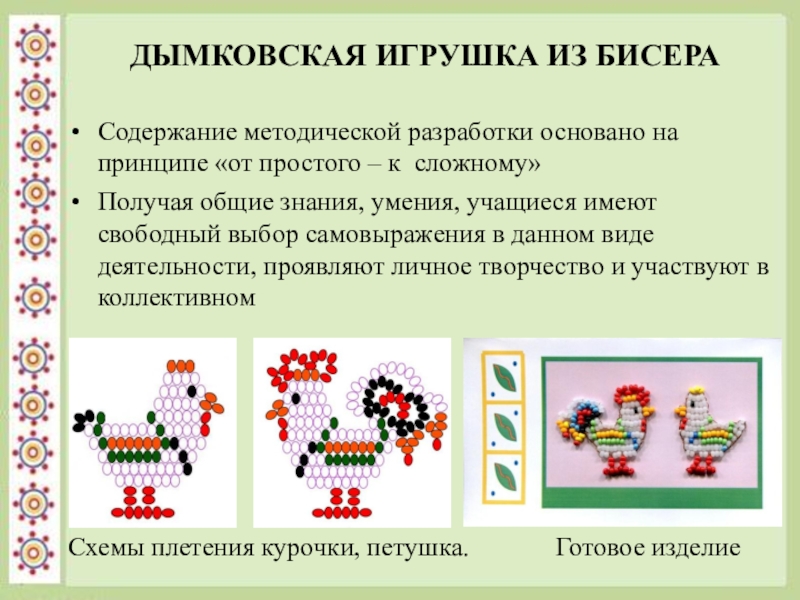 ДЫМКОВСКАЯ ИГРУШКА ИЗ БИСЕРА

• Содержание методической разработки основано на принципе «от простого – к  сложному»

• Получая общие знания, умения, учащиеся имеют свободный выбор самовыражения в данном виде деятельности, проявляют личное творчество и участвуют в коллективном

Схемы плетения курочки, петушка.

Готовое изделие